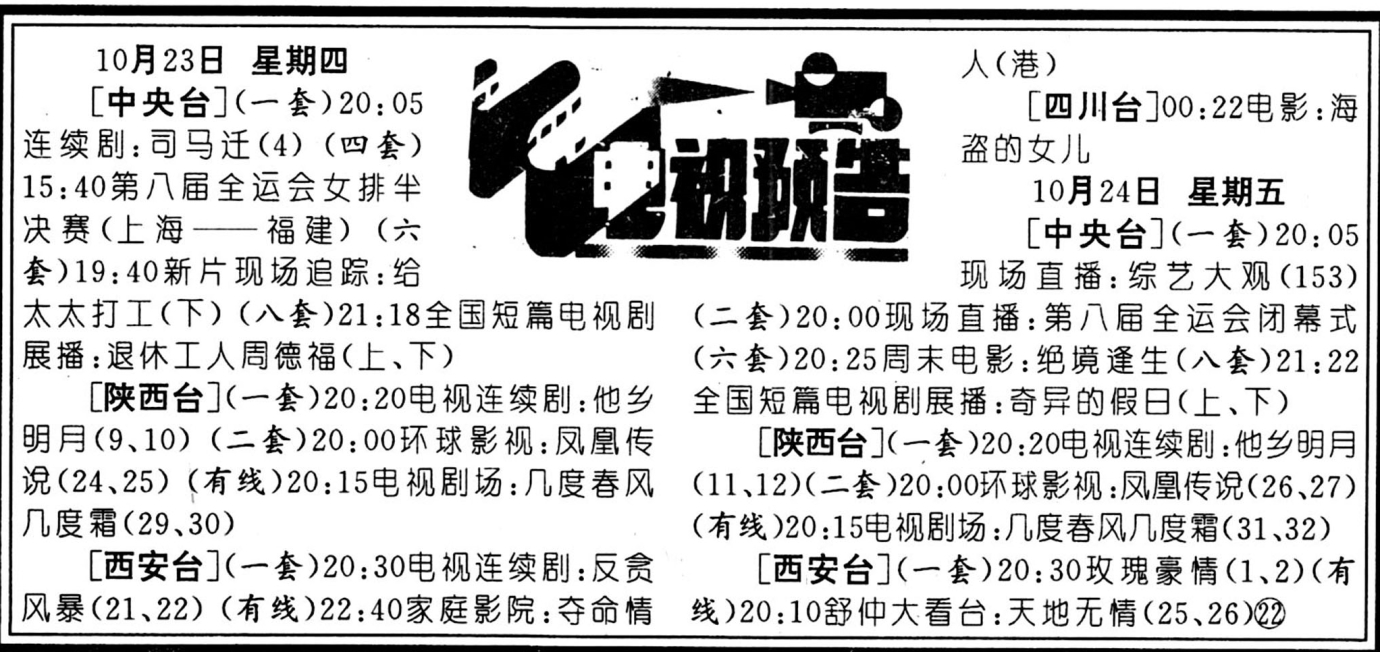 电视预告

10月23日 星期四

[中央台](一套)20:05连续剧:司马迁(4)(四套)15:40第八届全运会女排半决赛(上海——福建)(六套)19:40新片现场追踪:给太太打工(下)(八套)21:18全国短篇电视剧展播:退休工人周德福(上、下)

[陕西台](一套)20:20电视连续剧:他乡明月(9、10)(二套)20:00环球影视:凤凰传说(24、25)(有线)20:15电视剧场:几度春风几度霜(29、30)

[西安台](一套)20:30电视连续剧:反贪风暴(21、22)(有线)22:40家庭影院:夺命情人(港)

[四川台]00:22电影:海盗的女儿

10月24日 星期五

[中央台](一套)20:05现场直播:综艺大观(153)(二套)20:00现场直播:第八届全运会闭幕式(六套)20:25周末电影:绝境逢生(八套)21:22全国短篇电视剧展播:奇异的假日(上、下)

[陕西台](一套)20:20电视连续剧:他乡明月(11、12)(二套)20:00环球影视:凤凰传说(26、27)(有线)20:15电视剧场:几度春风几度霜(31、32)

[西安台](一套)20:30玫瑰豪情(1、2)(有线)20:10舒仲大看台:天地无情(25、26)㉒